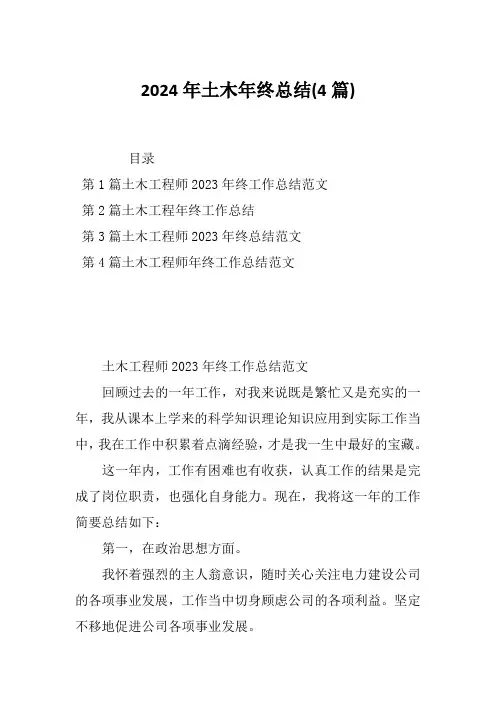 2024 年土木年终总结(4 篇)

目录

第 1 篇土木工程师 2023 年终工作总结范文

第 2 篇土木工程年终工作总结

第 3 篇土木工程师 2023 年终总结范文

第 4 篇土木工程师年终工作总结范文

土木工程师 2023 年终工作总结范文

回顾过去的一年工作，对我来说既是繁忙又是充实的一年，我从课本上学来的科学知识理论知识应用到实际工作当中，我在工作中积累着点滴经验，才是我一生中最好的宝藏。

这一年内，工作有困难也有收获，认真工作的结果是完成了岗位职责，也强化自身能力。现在，我将这一年的工作简要总结如下：

第一，在政治思想方面。

我怀着强烈的主人翁意识，随时关心关注电力建设公司的各项事业发展，工作当中切身顾虑公司的各项利益。坚定不移地促进公司各项事业发展。